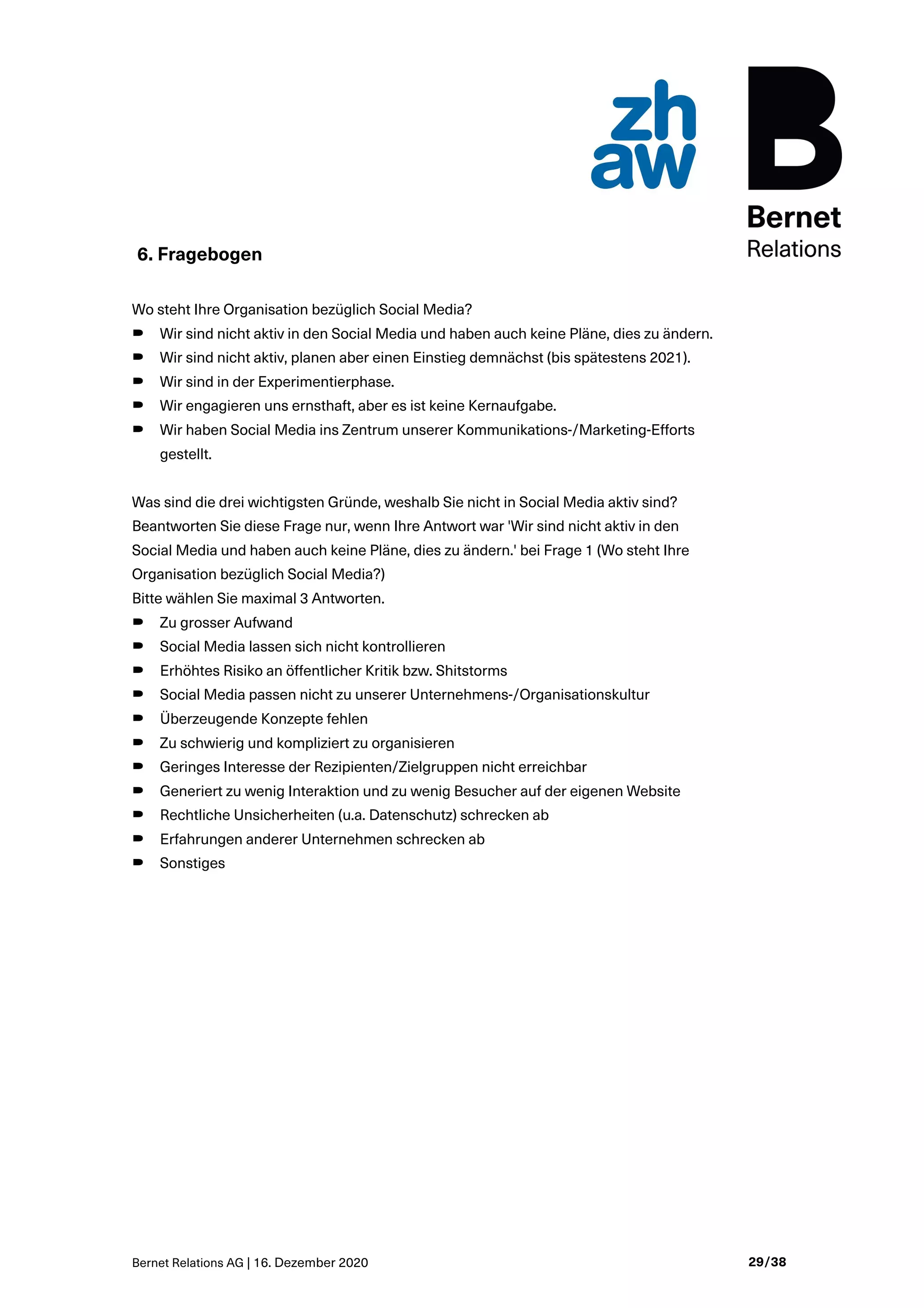 zh
aw

B
Bernet
Relations

6. Fragebogen

Wo steht Ihre Organisation bezüglich Social Media?
- Wir sind nicht aktiv in den Social Media und haben auch keine Pläne, dies zu ändern.
- Wir sind nicht aktiv, planen aber einen Einstieg demnächst (bis spätestens 2021).
- Wir sind in der Experimentierphase.
- Wir engagieren uns ernsthaft, aber es ist keine Kernaufgabe.
- Wir haben Social Media ins Zentrum unserer Kommunikations-/Marketing-Efforts gestellt.

Was sind die drei wichtigsten Gründe, weshalb Sie nicht in Social Media aktiv sind? Beantworten Sie diese Frage nur, wenn Ihre Antwort war 'Wir sind nicht aktiv in den Social Media und haben auch keine Pläne, dies zu ändern.' bei Frage 1 (Wo steht Ihre Organisation bezüglich Social Media?)
Bitte wählen Sie maximal 3 Antworten.
- Zu grosser Aufwand
- Social Media lassen sich nicht kontrollieren
- Erhöhtes Risiko an öffentlicher Kritik bzw. Shitstorms
- Social Media passen nicht zu unserer Unternehmens-/Organisationskultur
- Überzeugende Konzepte fehlen
- Zu schwierig und kompliziert zu organisieren
- Geringes Interesse der Rezipienten/Zielgruppen nicht erreichbar
- Generiert zu wenig Interaktion und zu wenig Besucher auf der eigenen Website
- Rechtliche Unsicherheiten (u.a. Datenschutz) schrecken ab
- Erfahrungen anderer Unternehmen schrecken ab
- Sonstiges

Bernet Relations AG | 16. Dezember 2020

29/38